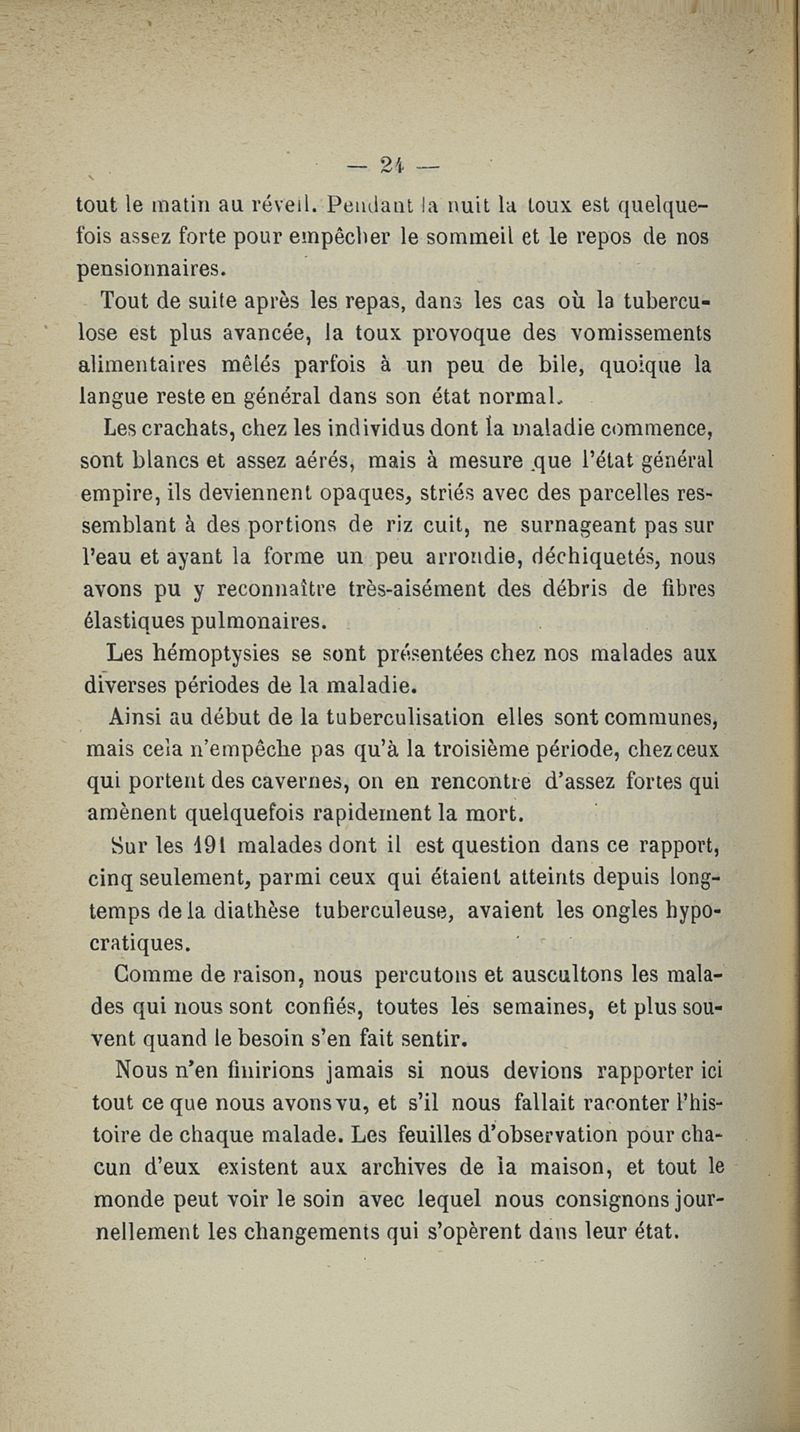 — 24 —

tout le matin au réveil. Pendant la nuit la toux est quelquefois assez forte pour empêcher le sommeil et le repos de nos pensionnaires.

Tout de suite après les repas, dans les cas où la tuberculose est plus avancée, la toux provoque des vomissements alimentaires mêlés parfois à un peu de bile, quoique la langue reste en général dans son état normal.

Les crachats, chez les individus dont la maladie commence, sont blancs et assez aérés, mais à mesure que l'état général empire, ils deviennent opaques, striés avec des parcelles ressemblant à des portions de riz cuit, ne surnageant pas sur l'eau et ayant la forme un peu arrondie, déchiquetés, nous avons pu y reconnaître très-aisément des débris de fibres élastiques pulmonaires.

Les hémoptysies se sont présentées chez nos malades aux diverses périodes de la maladie.

Ainsi au début de la tuberculisation elles sont communes, mais cela n'empêche pas qu'à la troisième période, chez ceux qui portent des cavernes, on en rencontre d'assez fortes qui amènent quelquefois rapidement la mort.

Sur les 191 malades dont il est question dans ce rapport, cinq seulement, parmi ceux qui étaient atteints depuis longtemps de la diathèse tuberculeuse, avaient les ongles hypocratiques.

Comme de raison, nous percutons et auscultons les malades qui nous sont confiés, toutes les semaines, et plus souvent quand le besoin s'en fait sentir.

Nous n'en finirions jamais si nous devions rapporter ici tout ce que nous avons vu, et s'il nous fallait raconter l'histoire de chaque malade. Les feuilles d'observation pour chacun d'eux existent aux archives de la maison, et tout le monde peut voir le soin avec lequel nous consignons journellement les changements qui s'opèrent dans leur état.